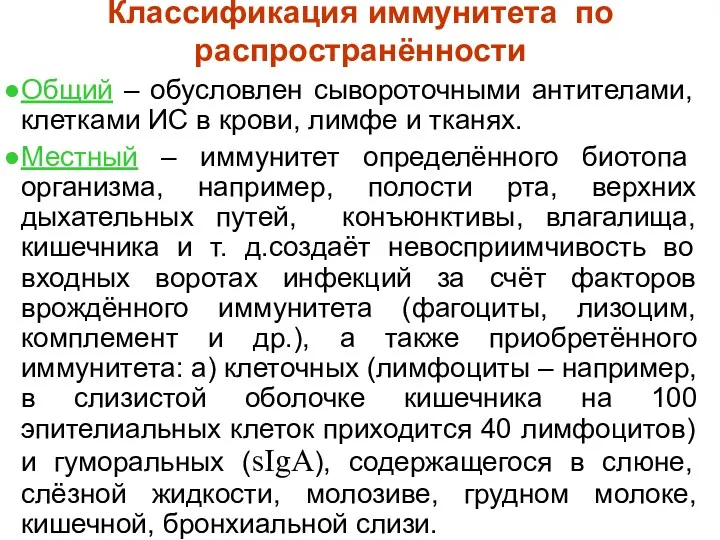 Классификация иммунитета по распространённости

●Общий – обусловлен сывороточными антителами, клетками ИС в крови, лимфе и тканях.

●Местный – иммунитет определённого биотопа организма, например, полости рта, верхних дыхательных путей, конъюнктивы, влагалища, кишечника и т. д.создаёт невосприимчивость во входных воротах инфекций за счёт факторов врождённого иммунитета (фагоциты, лизоцим, комплемент и др.), а также приобретённого иммунитета: а) клеточных (лимфоциты – например, в слизистой оболочке кишечника на 100 эпителиальных клеток приходится 40 лимфоцитов) и гуморальных (sIgA), содержащегося в слюне, слёзной жидкости, молозиве, грудном молоке, кишечной, бронхиальной слизи.